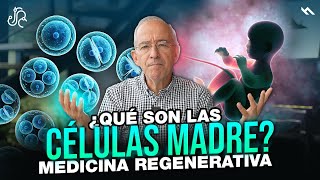 ¿QUÉ SON LAS
CÉLULAS MADRE?
MEDICINA REGENERATIVA